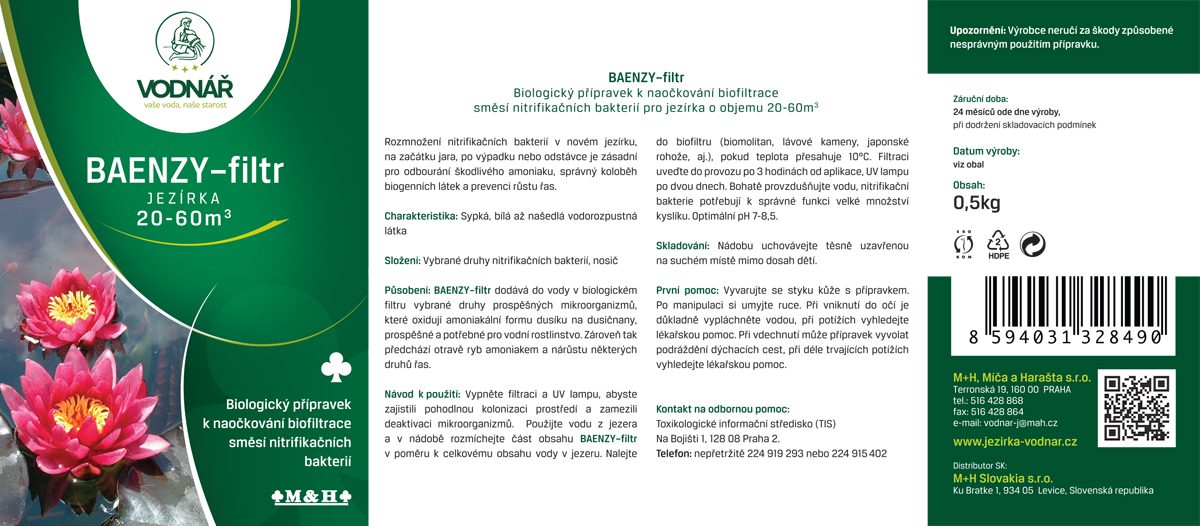 VODNÁŘ
vaše voda, naše starost

BAENZY–filtr
JEZÍRKA
20-60m$^3$

Biologický přípravek k naočkování biofiltrace směsí nitrifikačních bakterií

M&H

BAENZY–filtr
Biologický přípravek k naočkování biofiltrace směsí nitrifikačních bakterií pro jezírka o objemu 20-60m$^3$

Rozmnožení nitrifikačních bakterií v novém jezírku, na začátku jara, po výpadku nebo odstávce je zásadní pro odbourání škodlivého amoniaku, správný koloběh biogenních látek a prevenci růstu řas.

Charakteristika: Sypká, bílá až našedlá vodorozpustná látka

Složení: Vybrané druhy nitrifikačních bakterií, nosič

Působení: BAENZY–filtr dodává do vody v biologickém filtru vybrané druhy prospěšných mikroorganizmů, které oxidují amoniakální formu dusíku na dusičnany, prospěšné a potřebné pro vodní rostlinstvo. Zároveň tak předchází otravě ryb amoniakem a nárůstu některých druhů řas.

Návod k použití: Vypněte filtraci a UV lampu, abyste zajistili pohodlnou kolonizaci prostředí a zamezili deaktivaci mikroorganizmů. Použijte vodu z jezera a v nádobě rozmíchejte část obsahu BAENZY–filtr v poměru k celkovému obsahu vody v jezeru. Nalejte do biofiltru (biomolitan, lávové kameny, japonské rohože, aj.), pokud teplota přesahuje 10°C. Filtraci uveďte do provozu po 3 hodinách od aplikace, UV lampu po dvou dnech. Bohatě provzdušňujte vodu, nitrifikační bakterie potřebují k správné funkci velké množství kyslíku. Optimální pH 7-8,5.

Skladování: Nádobu uchovávejte těsně uzavřenou na suchém místě mimo dosah dětí.

První pomoc: Vyvarujte se styku kůže s přípravkem. Po manipulaci si umyjte ruce. Při vniknutí do očí je důkladně vypláchněte vodou, při potížích vyhledejte lékařskou pomoc. Při vdechnutí může přípravek vyvolat podráždění dýchacích cest, při déle trvajících potížích vyhledejte lékařskou pomoc.

Kontakt na odbornou pomoc:
Toxikologické informační středisko (TIS)
Na Bojišti 1, 128 08 Praha 2.
Telefon: nepřetržitě 224 919 293 nebo 224 915 402

Upozornění: Výrobce neručí za škody způsobené nesprávným použitím přípravku.

Záruční doba:
24 měsíců ode dne výroby,
při dodržení skladovacích podmínek

Datum výroby:
viz obal

Obsah:
0,5kg

2
HDPE

8 594031 328490

M+H, Míča a Harašta s.r.o.
Terronská 19, 160 00 PRAHA
tel.: 516 428 868
fax: 516 428 864
e-mail: vodnar-j@mah.cz

www.jezirka-vodnar.cz

Distributor SK:
M+H Slovakia s.r.o.
Ku Bratke 1, 934 05 Levice, Slovenská republika